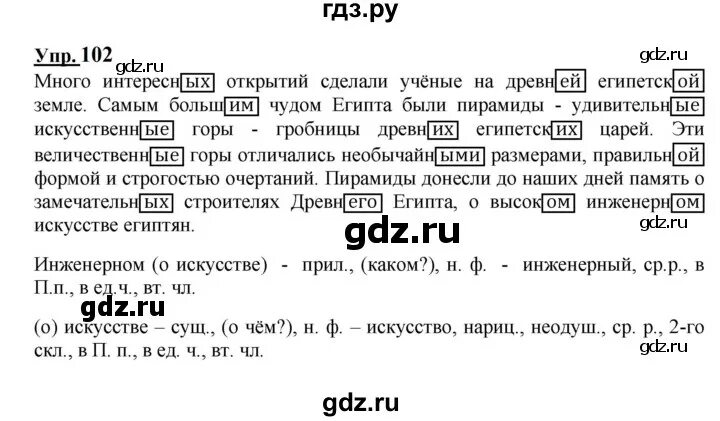 гдз.ру

Упр. 102

gdz.ru

gdz.ru

Много интересных открытий сделали учёные на древней египетской земле. Самым большим чудом Египта были пирамиды - удивительные искусственные горы - гробницы древних египетских царей. Эти величественные горы отличались необычайными размерами, правильной формой и строгостью очертаний. Пирамиды донесли до наших дней память о замечательных строителях Древнего Египта, о высоком инженерном искусстве египтян.

gdz.ru

gdz.ru

Инженерном (о искусстве) - прил., (каком?), н. ф. - инженерный, ср.р., в П.п., в ед.ч., вт. чл.

gdz.ru

(о) искусстве – сущ., (о чём?), н. ф. – искусство, нариц., неодуш., ср. р., 2-го скл., в П. п., в ед. ч., вт. чл.

gdz.ru

gdz.ru